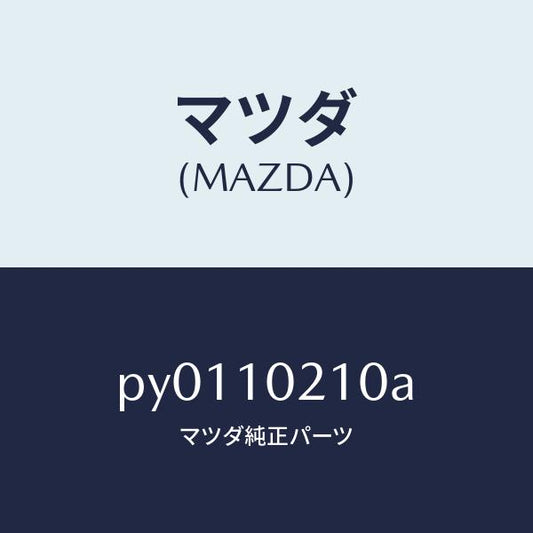 マツダ
(MAZDA)

py0110210a
マツダ純正パーツ